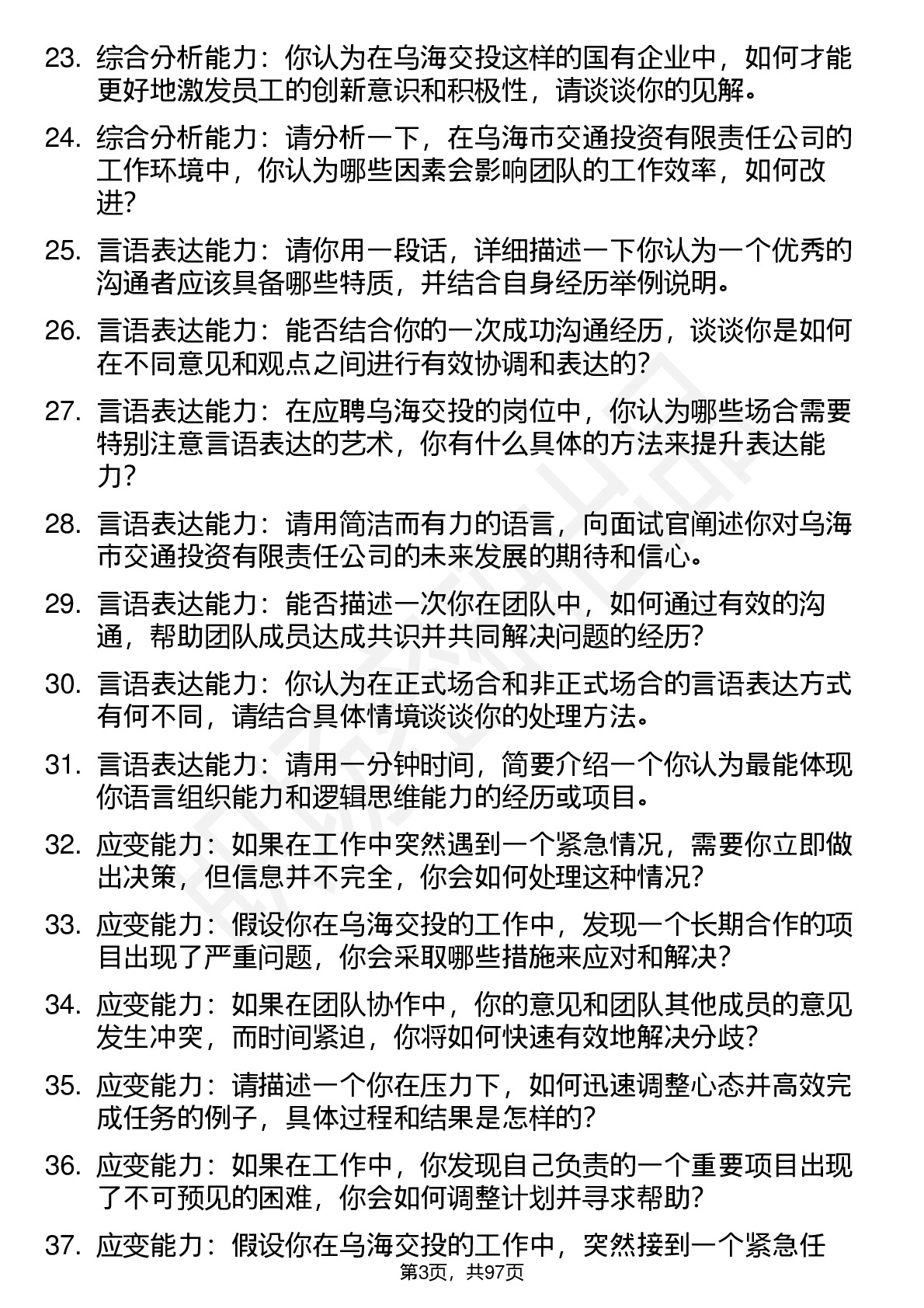 23. 综合分析能力：你认为在乌海交投这样的国有企业中，如何才能更好地激发员工的创新意识和积极性，请谈谈你的见解。

24. 综合分析能力：请分析一下，在乌海市交通投资有限责任公司的工作环境中，你认为哪些因素会影响团队的工作效率，如何改进？

25. 言语表达能力：请你用一段话，详细描述一下你认为一个优秀的沟通者应该具备哪些特质，并结合自身经历举例说明。

26. 言语表达能力：能否结合你的一次成功沟通经历，谈谈你是如何在不同意见和观点之间进行有效协调和表达的？

27. 言语表达能力：在应聘乌海交投的岗位中，你认为哪些场合需要特别注意言语表达的艺术，你有什么具体的方法来提升表达能力？

28. 言语表达能力：请用简洁而有力的语言，向面试官阐述你对乌海市交通投资有限责任公司的未来发展的期待和信心。

29. 言语表达能力：能否描述一次你在团队中，如何通过有效的沟通，帮助团队成员达成共识并共同解决问题的经历？

30. 言语表达能力：你认为在正式场合和非正式场合的言语表达方式有何不同，请结合具体情境谈谈你的处理方法。

31. 言语表达能力：请用一分钟时间，简要介绍一个你认为最能体现你语言组织能力和逻辑思维能力的经历或项目。

32. 应变能力：如果在工作中突然遇到一个紧急情况，需要你立即做出决策，但信息并不完全，你会如何处理这种情况？

33. 应变能力：假设你在乌海交投的工作中，发现一个长期合作的项目出现了严重问题，你会采取哪些措施来应对和解决？

34. 应变能力：如果在团队协作中，你的意见和团队其他成员的意见发生冲突，而时间紧迫，你将如何快速有效地解决分歧？

35. 应变能力：请描述一个你在压力下，如何迅速调整心态并高效完成任务的例子，具体过程和结果是怎样的？

36. 应变能力：如果在工作中，你发现自己负责的一个重要项目出现了不可预见的困难，你会如何调整计划并寻求帮助？

37. 应变能力：假设你在乌海交投的工作中，突然接到一个紧急任

第3页，共97页